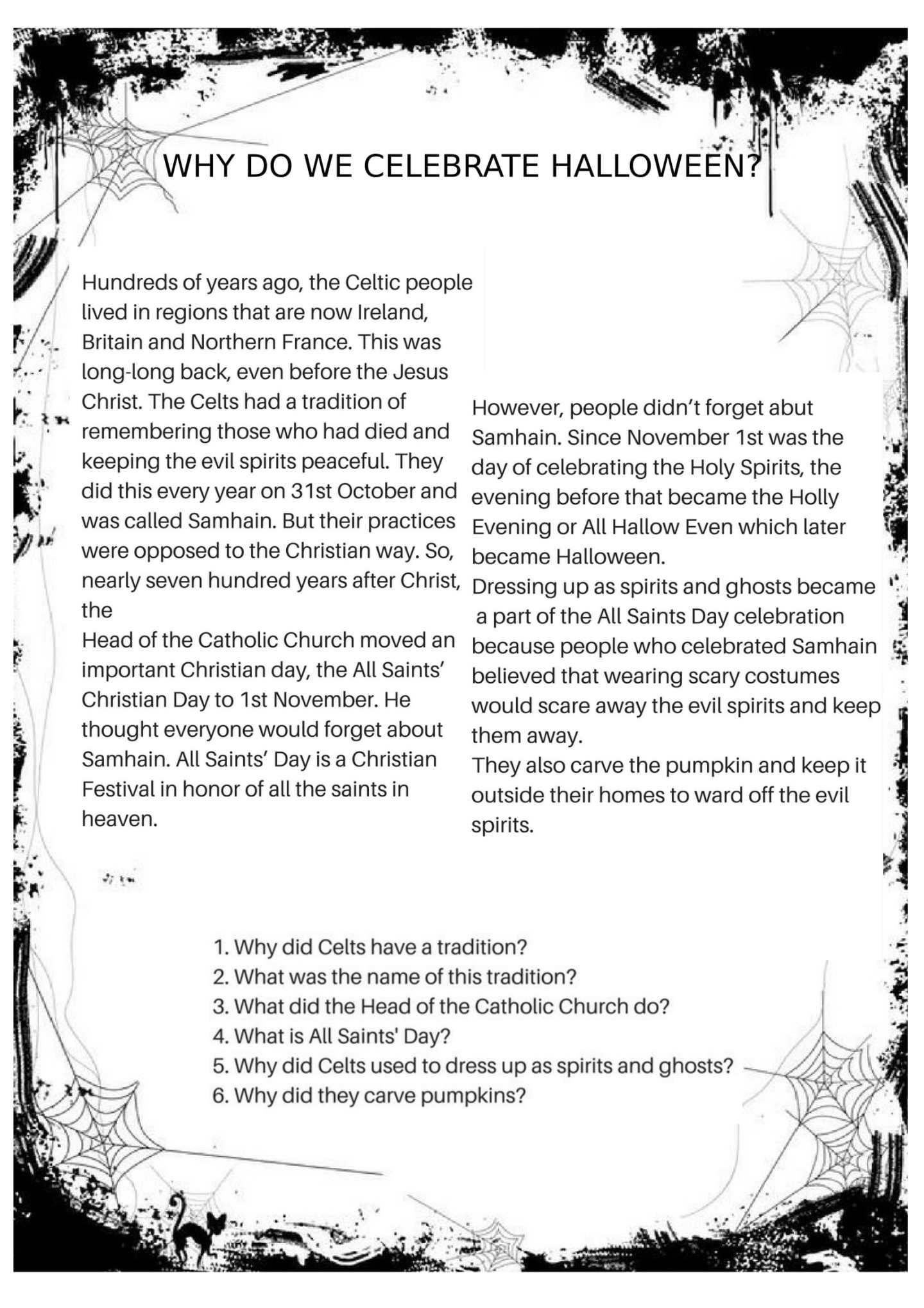 WHY DO WE CELEBRATE HALLOWEEN?

Hundreds of years ago, the Celtic people lived in regions that are now Ireland, Britain and Northern France. This was long-long back, even before the Jesus Christ. The Celts had a tradition of remembering those who had died and keeping the evil spirits peaceful. They did this every year on 31st October and was called Samhain. But their practices were opposed to the Christian way. So, nearly seven hundred years after Christ, the
Head of the Catholic Church moved an important Christian day, the All Saints' Christian Day to 1st November. He thought everyone would forget about Samhain. All Saints' Day is a Christian Festival in honor of all the saints in heaven.

However, people didn't forget abut Samhain. Since November 1st was the day of celebrating the Holy Spirits, the evening before that became the Holly Evening or All Hallow Even which later became Halloween.
Dressing up as spirits and ghosts became a part of the All Saints Day celebration because people who celebrated Samhain believed that wearing scary costumes would scare away the evil spirits and keep them away.
They also carve the pumpkin and keep it outside their homes to ward off the evil spirits.

1. Why did Celts have a tradition?
2. What was the name of this tradition?
3. What did the Head of the Catholic Church do?
4. What is All Saints' Day?
5. Why did Celts used to dress up as spirits and ghosts?
6. Why did they carve pumpkins?